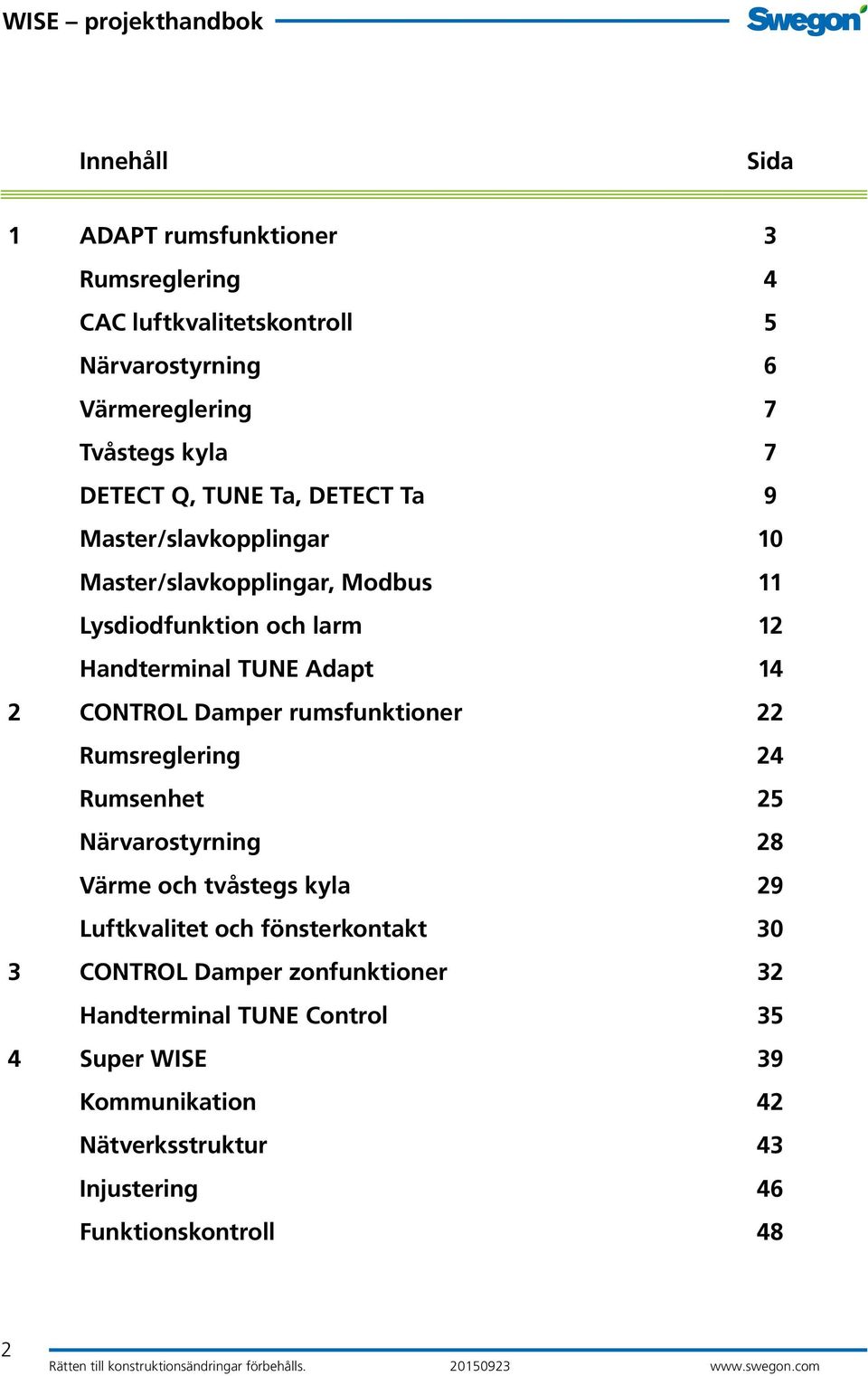 WISE – projekthandbok

Swegon

| | Innehåll | Sida |
|---|---|---|
| 1 | ADAPT rumsfunktioner | 3 |
| | Rumsreglering | 4 |
| | CAC luftkvalitetskontroll | 5 |
| | Närvarostyrning | 6 |
| | Värmereglering | 7 |
| | Tvåstegs kyla | 7 |
| | DETECT Q, TUNE Ta, DETECT Ta | 9 |
| | Master/slavkopplingar | 10 |
| | Master/slavkopplingar, Modbus | 11 |
| | Lysdiodfunktion och larm | 12 |
| | Handterminal TUNE Adapt | 14 |
| 2 | CONTROL Damper rumsfunktioner | 22 |
| | Rumsreglering | 24 |
| | Rumsenhet | 25 |
| | Närvarostyrning | 28 |
| | Värme och tvåstegs kyla | 29 |
| | Luftkvalitet och fönsterkontakt | 30 |
| 3 | CONTROL Damper zonfunktioner | 32 |
| | Handterminal TUNE Control | 35 |
| 4 | Super WISE | 39 |
| | Kommunikation | 42 |
| | Nätverksstruktur | 43 |
| | Injustering | 46 |
| | Funktionskontroll | 48 |

2
Rätten till konstruktionsändringar förbehålls. 20150923 www.swegon.com